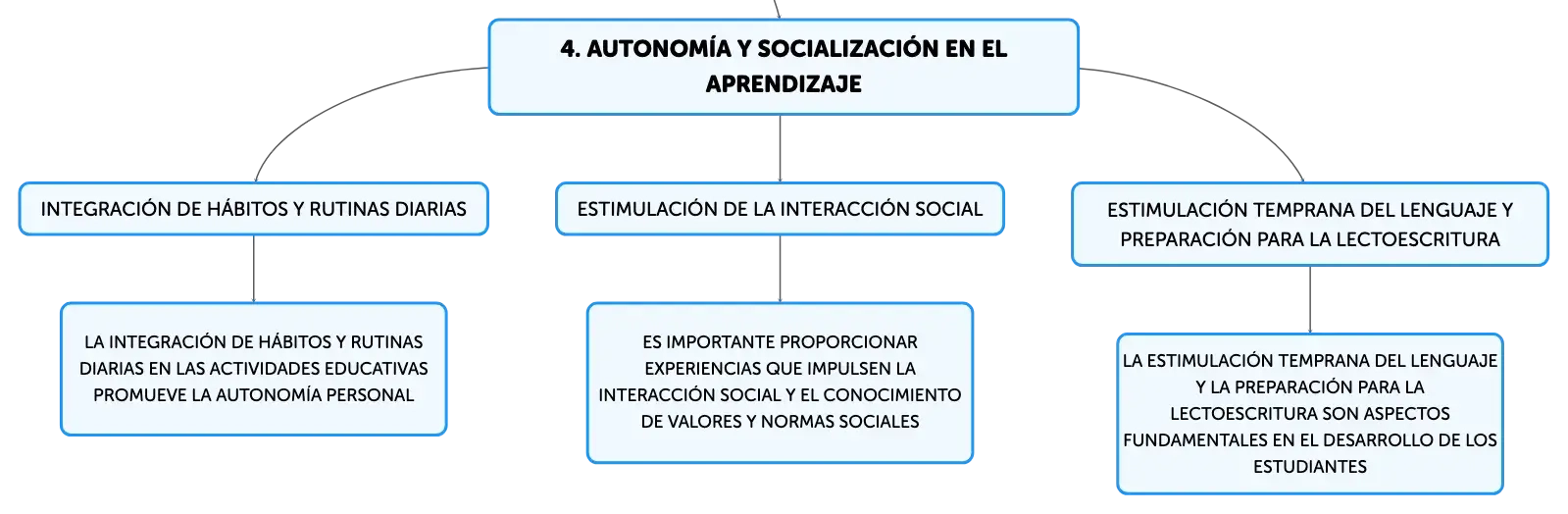 4. AUTONOMÍA Y SOCIALIZACIÓN EN EL APRENDIZAJE

INTEGRACIÓN DE HÁBITOS Y RUTINAS DIARIAS

LA INTEGRACIÓN DE HÁBITOS Y RUTINAS DIARIAS EN LAS ACTIVIDADES EDUCATIVAS PROMUEVE LA AUTONOMÍA PERSONAL

ESTIMULACIÓN DE LA INTERACCIÓN SOCIAL

ES IMPORTANTE PROPORCIONAR EXPERIENCIAS QUE IMPULSEN LA INTERACCIÓN SOCIAL Y EL CONOCIMIENTO DE VALORES Y NORMAS SOCIALES

ESTIMULACIÓN TEMPRANA DEL LENGUAJE Y PREPARACIÓN PARA LA LECTOESCRITURA

LA ESTIMULACIÓN TEMPRANA DEL LENGUAJE Y LA PREPARACIÓN PARA LA LECTOESCRITURA SON ASPECTOS FUNDAMENTALES EN EL DESARROLLO DE LOS ESTUDIANTES